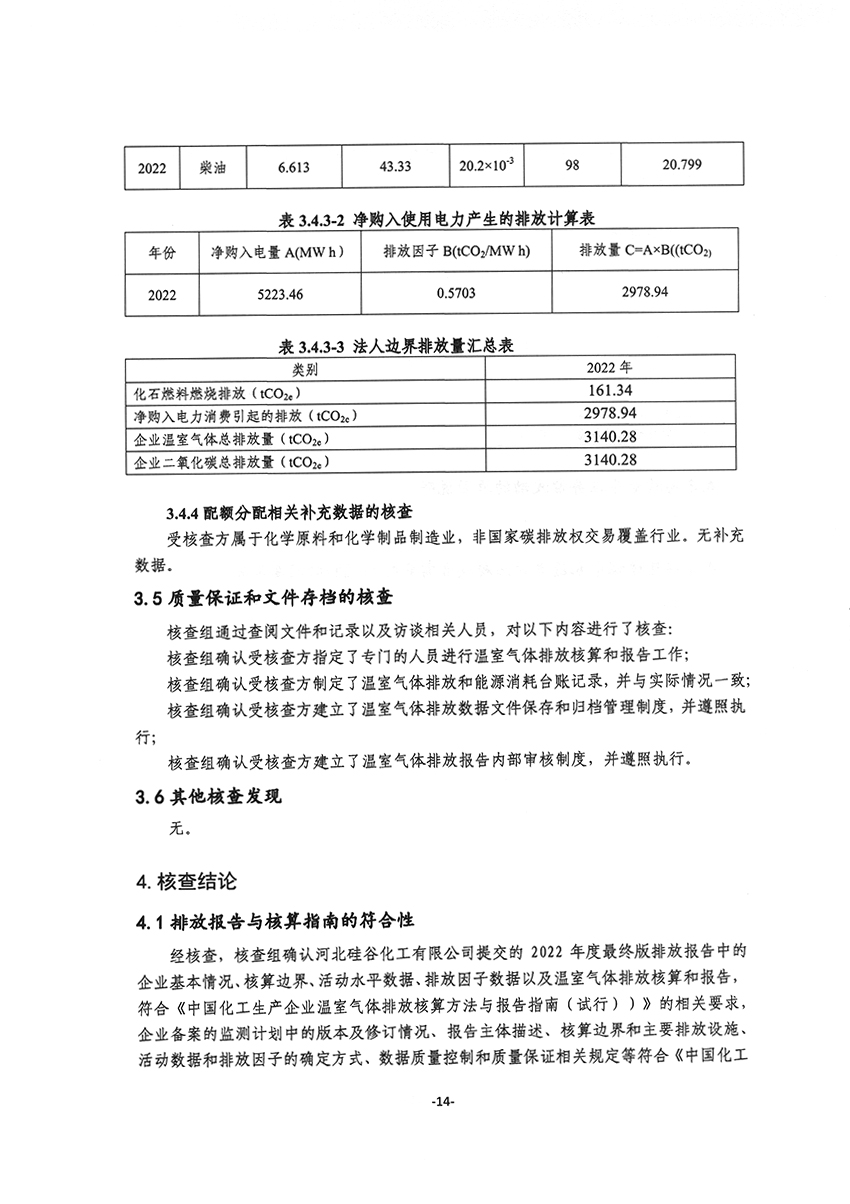 | 2022 | 柴油 | 6.613 | 43.33 | $20.2\times10^{-3}$ | 98 | 20.799 |
|---|---|---|---|---|---|---|

表 3.4.3-2 净购入使用电力产生的排放计算表

| 年份 | 净购入电量 A(MW h) | 排放因子 B($tCO_2$/MW h) | 排放量 C=A×B(($tCO_2$) |
|---|---|---|---|
| 2022 | 5223.46 | 0.5703 | 2978.94 |

表 3.4.3-3 法人边界排放量汇总表

| 类别 | 2022 年 |
|---|---|
| 化石燃料燃烧排放（$tCO_{2e}$） | 161.34 |
| 净购入电力消费引起的排放（$tCO_{2e}$） | 2978.94 |
| 企业温室气体总排放量（$tCO_{2e}$） | 3140.28 |
| 企业二氧化碳总排放量（$tCO_{2e}$） | 3140.28 |

3.4.4 配额分配相关补充数据的核查

受核查方属于化学原料和化学制品制造业，非国家碳排放权交易覆盖行业。无补充数据。

3.5 质量保证和文件存档的核查

核查组通过查阅文件和记录以及访谈相关人员，对以下内容进行了核查：

核查组确认受核查方指定了专门的人员进行温室气体排放核算和报告工作；

核查组确认受核查方制定了温室气体排放和能源消耗台账记录，并与实际情况一致；

核查组确认受核查方建立了温室气体排放数据文件保存和归档管理制度，并遵照执行；

核查组确认受核查方建立了温室气体排放报告内部审核制度，并遵照执行。

3.6 其他核查发现

无。

4. 核查结论

4.1 排放报告与核算指南的符合性

经核查，核查组确认河北硅谷化工有限公司提交的 2022 年度最终版排放报告中的企业基本情况、核算边界、活动水平数据、排放因子数据以及温室气体排放核算和报告，符合《中国化工生产企业温室气体排放核算方法与报告指南（试行））》的相关要求，企业备案的监测计划中的版本及修订情况、报告主体描述、核算边界和主要排放设施、活动数据和排放因子的确定方式、数据质量控制和质量保证相关规定等符合《中国化工

-14-